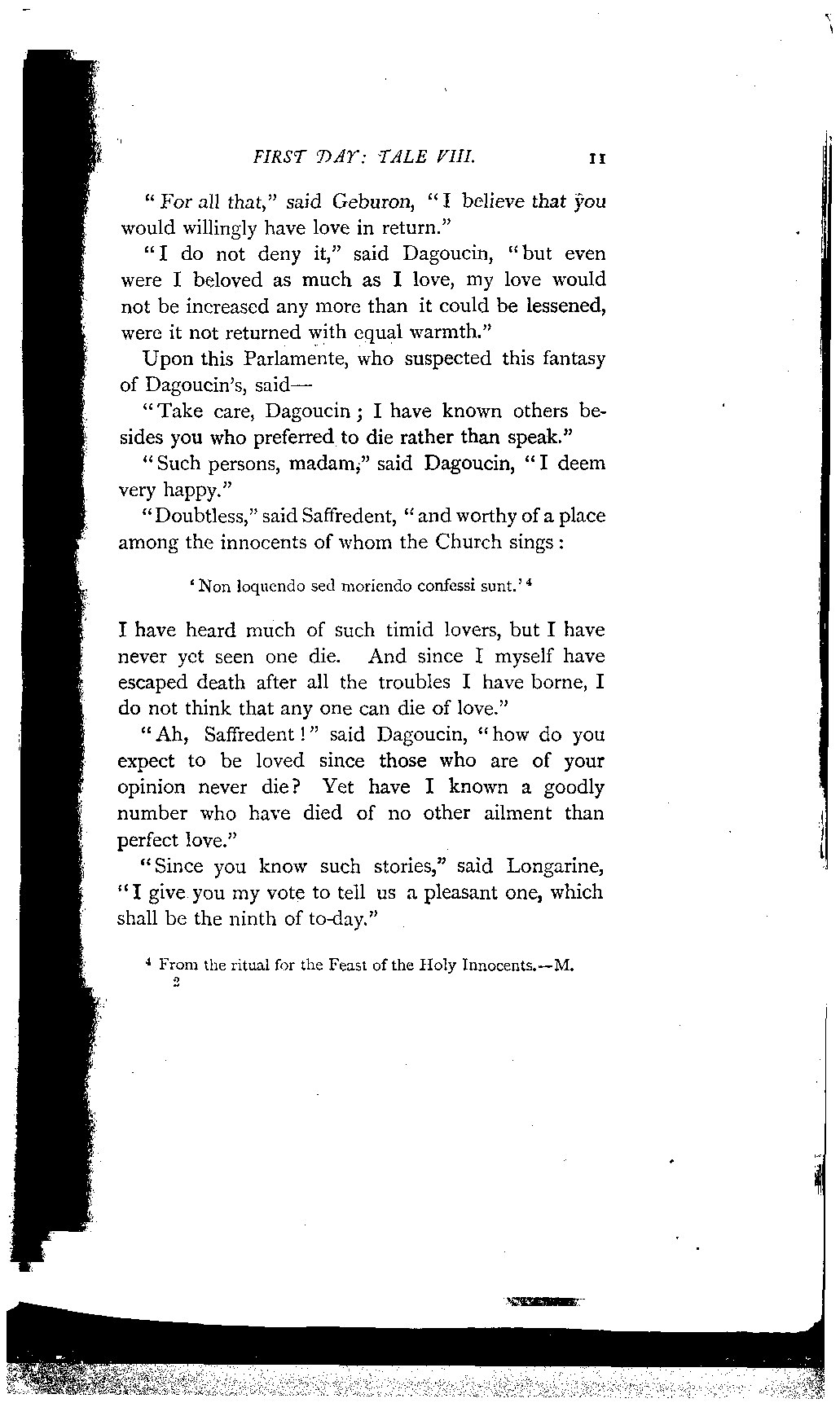 FIRST DAY: TALE VIII. 11

"For all that," said Geburon, "I believe that you would willingly have love in return."

"I do not deny it," said Dagoucin, "but even were I beloved as much as I love, my love would not be increased any more than it could be lessened, were it not returned with equal warmth."

Upon this Parlamente, who suspected this fantasy of Dagoucin's, said—

"Take care, Dagoucin; I have known others besides you who preferred to die rather than speak."

"Such persons, madam," said Dagoucin, "I deem very happy."

"Doubtless," said Saffredent, "and worthy of a place among the innocents of whom the Church sings:

'Non loquendo sed moriendo confessi sunt.'$^4$

I have heard much of such timid lovers, but I have never yet seen one die. And since I myself have escaped death after all the troubles I have borne, I do not think that any one can die of love."

"Ah, Saffredent!" said Dagoucin, "how do you expect to be loved since those who are of your opinion never die? Yet have I known a goodly number who have died of no other ailment than perfect love."

"Since you know such stories," said Longarine, "I give you my vote to tell us a pleasant one, which shall be the ninth of to-day."

$^4$ From the ritual for the Feast of the Holy Innocents.—M.
2